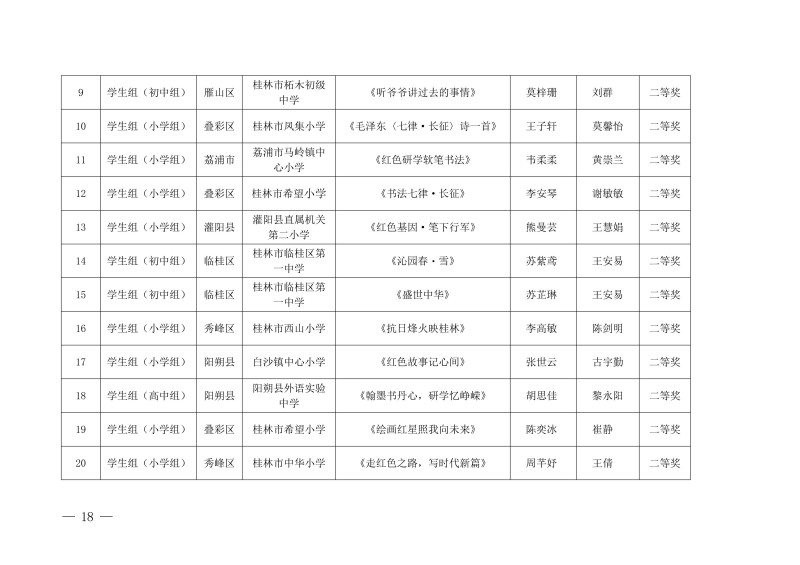 | 9 | 学生组（初中组） | 雁山区 | 桂林市柘木初级中学 | 《听爷爷讲过去的事情》 | 莫梓珊 | 刘群 | 二等奖 |
|---|---|---|---|---|---|---|---|
| 10 | 学生组（小学组） | 叠彩区 | 桂林市凤集小学 | 《毛泽东〈七律·长征〉诗一首》 | 王子轩 | 莫馨怡 | 二等奖 |
| 11 | 学生组（小学组） | 荔浦市 | 荔浦市马岭镇中心小学 | 《红色研学软笔书法》 | 韦柔柔 | 黄崇兰 | 二等奖 |
| 12 | 学生组（小学组） | 叠彩区 | 桂林市希望小学 | 《书法七律·长征》 | 李安琴 | 谢敏敏 | 二等奖 |
| 13 | 学生组（小学组） | 灌阳县 | 灌阳县直属机关第二小学 | 《红色基因·笔下行军》 | 熊曼芸 | 王慧娟 | 二等奖 |
| 14 | 学生组（初中组） | 临桂区 | 桂林市临桂区第一中学 | 《沁园春·雪》 | 苏紫鸢 | 王安易 | 二等奖 |
| 15 | 学生组（初中组） | 临桂区 | 桂林市临桂区第一中学 | 《盛世中华》 | 苏芷琳 | 王安易 | 二等奖 |
| 16 | 学生组（小学组） | 秀峰区 | 桂林市西山小学 | 《抗日烽火映桂林》 | 李高敏 | 陈剑明 | 二等奖 |
| 17 | 学生组（小学组） | 阳朔县 | 白沙镇中心小学 | 《红色故事记心间》 | 张世云 | 古宇勤 | 二等奖 |
| 18 | 学生组（高中组） | 阳朔县 | 阳朔县外语实验中学 | 《翰墨书丹心，研学忆峥嵘》 | 胡思佳 | 黎永阳 | 二等奖 |
| 19 | 学生组（小学组） | 叠彩区 | 桂林市希望小学 | 《绘画红星照我向未来》 | 陈奕冰 | 崔静 | 二等奖 |
| 20 | 学生组（小学组） | 秀峰区 | 桂林市中华小学 | 《走红色之路，写时代新篇》 | 周芊妤 | 王倩 | 二等奖 |

— 18 —